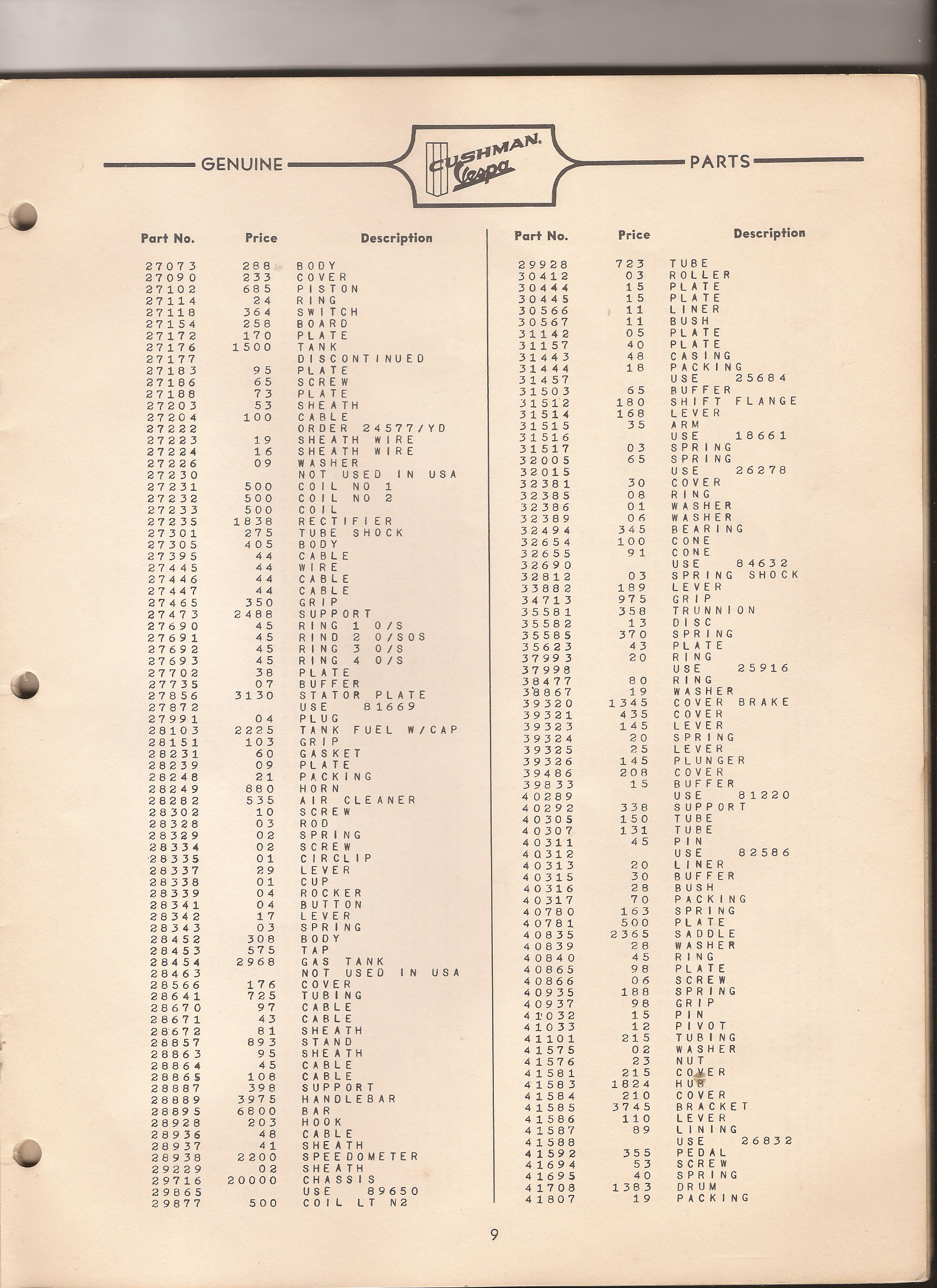 GENUINE CUSHMAN. Vespa PARTS

| Part No. | Price | Description |
|---|---|---|
| 27073 | 288 | BODY |
| 27090 | 233 | COVER |
| 27102 | 685 | PISTON |
| 27114 | 24 | RING |
| 27118 | 364 | SWITCH |
| 27154 | 258 | BOARD |
| 27172 | 170 | PLATE |
| 27176 | 1500 | TANK |
| 27177 | | DISCONTINUED |
| 27183 | 95 | PLATE |
| 27186 | 65 | SCREW |
| 27188 | 73 | PLATE |
| 27203 | 53 | SHEATH |
| 27204 | 100 | CABLE |
| 27222 | | ORDER 24577/YD |
| 27223 | 19 | SHEATH WIRE |
| 27224 | 16 | SHEATH WIRE |
| 27226 | 09 | WASHER |
| 27230 | | NOT USED IN USA |
| 27231 | 500 | COIL NO 1 |
| 27232 | 500 | COIL NO 2 |
| 27233 | 500 | COIL |
| 27235 | 1838 | RECTIFIER |
| 27301 | 275 | TUBE SHOCK |
| 27305 | 405 | BODY |
| 27395 | 44 | CABLE |
| 27445 | 44 | WIRE |
| 27446 | 44 | CABLE |
| 27447 | 44 | CABLE |
| 27465 | 350 | GRIP |
| 27473 | 2488 | SUPPORT |
| 27690 | 45 | RING 1 O/S |
| 27691 | 45 | RIND 2 O/SOS |
| 27692 | 45 | RING 3 O/S |
| 27693 | 45 | RING 4 O/S |
| 27702 | 38 | PLATE |
| 27735 | 07 | BUFFER |
| 27856 | 3130 | STATOR PLATE |
| 27872 | | USE 81669 |
| 27991 | 04 | PLUG |
| 28103 | 2225 | TANK FUEL W/CAP |
| 28151 | 103 | GRIP |
| 28231 | 60 | GASKET |
| 28239 | 09 | PLATE |
| 28248 | 21 | PACKING |
| 28249 | 880 | HORN |
| 28282 | 535 | AIR CLEANER |
| 28302 | 10 | SCREW |
| 28328 | 03 | ROD |
| 28329 | 02 | SPRING |
| 28334 | 02 | SCREW |
| 28335 | 01 | CIRCLIP |
| 28337 | 29 | LEVER |
| 28338 | 01 | CUP |
| 28339 | 04 | ROCKER |
| 28341 | 04 | BUTTON |
| 28342 | 17 | LEVER |
| 28343 | 03 | SPRING |
| 28452 | 308 | BODY |
| 28453 | 575 | TAP |
| 28454 | 2968 | GAS TANK |
| 28463 | | NOT USED IN USA |
| 28566 | 176 | COVER |
| 28641 | 725 | TUBING |
| 28670 | 97 | CABLE |
| 28671 | 43 | CABLE |
| 28672 | 81 | SHEATH |
| 28857 | 893 | STAND |
| 28863 | 95 | SHEATH |
| 28864 | 45 | CABLE |
| 28865 | 108 | CABLE |
| 28887 | 398 | SUPPORT |
| 28889 | 3975 | HANDLEBAR |
| 28895 | 6800 | BAR |
| 28928 | 203 | HOOK |
| 28936 | 48 | CABLE |
| 28937 | 41 | SHEATH |
| 28938 | 2200 | SPEEDOMETER |
| 29229 | 02 | SHEATH |
| 29716 | 20000 | CHASSIS |
| 29865 | | USE 89650 |
| 29877 | 500 | COIL LT N2 |

| Part No. | Price | Description |
|---|---|---|
| 29928 | 723 | TUBE |
| 30412 | 03 | ROLLER |
| 30444 | 15 | PLATE |
| 30445 | 15 | PLATE |
| 30566 | 11 | LINER |
| 30567 | 11 | BUSH |
| 31142 | 05 | PLATE |
| 31157 | 40 | PLATE |
| 31443 | 48 | CASING |
| 31444 | 18 | PACKING |
| 31457 | | USE 25684 |
| 31503 | 65 | BUFFER |
| 31512 | 180 | SHIFT FLANGE |
| 31514 | 168 | LEVER |
| 31515 | 35 | ARM |
| 31516 | | USE 18661 |
| 31517 | 03 | SPRING |
| 32005 | 65 | SPRING |
| 32015 | | USE 26278 |
| 32381 | 30 | COVER |
| 32385 | 08 | RING |
| 32386 | 01 | WASHER |
| 32389 | 06 | WASHER |
| 32494 | 345 | BEARING |
| 32654 | 100 | CONE |
| 32655 | 91 | CONE |
| 32690 | | USE 84632 |
| 32812 | 03 | SPRING SHOCK |
| 33882 | 189 | LEVER |
| 34713 | 975 | GRIP |
| 35581 | 358 | TRUNNION |
| 35582 | 13 | DISC |
| 35585 | 370 | SPRING |
| 35623 | 43 | PLATE |
| 37993 | 20 | RING |
| 37998 | | USE 25916 |
| 38477 | 80 | RING |
| 38867 | 19 | WASHER |
| 39320 | 1345 | COVER BRAKE |
| 39321 | 435 | COVER |
| 39323 | 145 | LEVER |
| 39324 | 20 | SPRING |
| 39325 | 25 | LEVER |
| 39326 | 145 | PLUNGER |
| 39486 | 208 | COVER |
| 39833 | 15 | BUFFER |
| 40289 | | USE 81220 |
| 40292 | 338 | SUPPORT |
| 40305 | 150 | TUBE |
| 40307 | 131 | TUBE |
| 40311 | 45 | PIN |
| 40312 | | USE 82586 |
| 40313 | 20 | LINER |
| 40315 | 30 | BUFFER |
| 40316 | 28 | BUSH |
| 40317 | 70 | PACKING |
| 40780 | 163 | SPRING |
| 40781 | 500 | PLATE |
| 40835 | 2365 | SADDLE |
| 40839 | 28 | WASHER |
| 40840 | 45 | RING |
| 40865 | 98 | PLATE |
| 40866 | 06 | SCREW |
| 40935 | 188 | SPRING |
| 40937 | 98 | GRIP |
| 41032 | 15 | PIN |
| 41033 | 12 | PIVOT |
| 41101 | 215 | TUBING |
| 41575 | 02 | WASHER |
| 41576 | 23 | NUT |
| 41581 | 215 | COVER |
| 41583 | 1824 | HUB |
| 41584 | 210 | COVER |
| 41585 | 3745 | BRACKET |
| 41586 | 110 | LEVER |
| 41587 | 89 | LINING |
| 41588 | | USE 26832 |
| 41592 | 355 | PEDAL |
| 41694 | 53 | SCREW |
| 41695 | 40 | SPRING |
| 41708 | 1383 | DRUM |
| 41807 | 19 | PACKING |

9